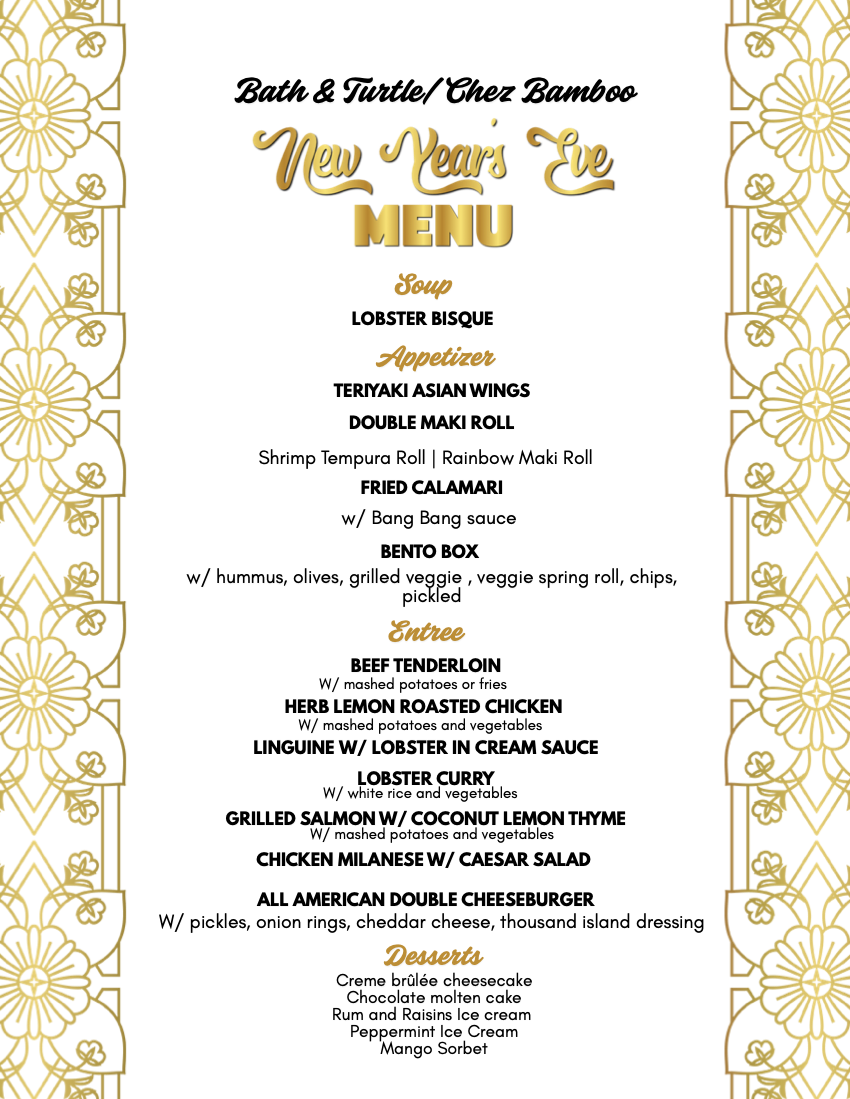 Bath & Turtle/ Chez Bamboo

New Year's Eve
MENU

Soup

LOBSTER BISQUE

Appetizer

TERIYAKI ASIAN WINGS

DOUBLE MAKI ROLL

Shrimp Tempura Roll | Rainbow Maki Roll

FRIED CALAMARI

w/ Bang Bang sauce

BENTO BOX

w/ hummus, olives, grilled veggie , veggie spring roll, chips, pickled

Entree

BEEF TENDERLOIN
W/ mashed potatoes or fries

HERB LEMON ROASTED CHICKEN
W/ mashed potatoes and vegetables

LINGUINE W/ LOBSTER IN CREAM SAUCE

LOBSTER CURRY
W/ white rice and vegetables

GRILLED SALMON W/ COCONUT LEMON THYME
W/ mashed potatoes and vegetables

CHICKEN MILANESE W/ CAESAR SALAD

ALL AMERICAN DOUBLE CHEESEBURGER
W/ pickles, onion rings, cheddar cheese, thousand island dressing

Desserts

Creme brûlée cheesecake
Chocolate molten cake
Rum and Raisins Ice cream
Peppermint Ice Cream
Mango Sorbet